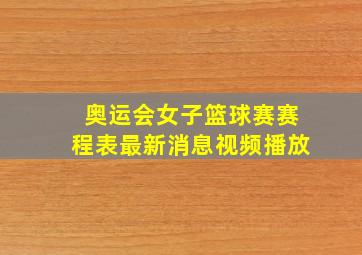 奥运会女子篮球赛赛程表最新消息视频播放